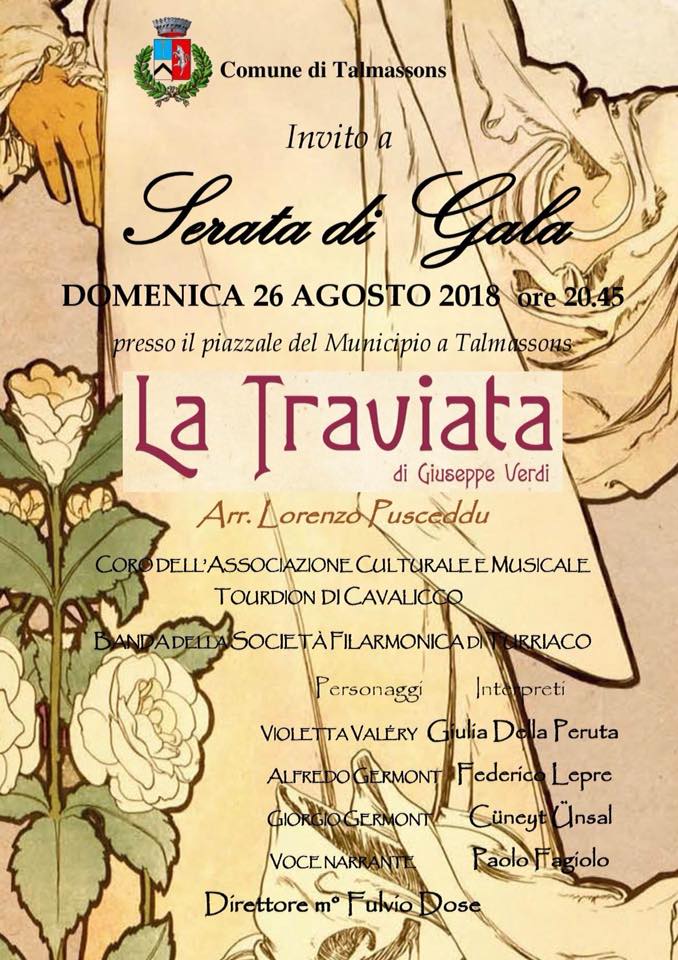 Comune di Talmassons

Invito a

Serata di Gala

DOMENICA 26 AGOSTO 2018 ore 20.45

presso il piazzale del Municipio a Talmassons

La Traviata

di Giuseppe Verdi

Arr. Lorenzo Pusceddu

CORO DELL'ASSOCIAZIONE CULTURALE E MUSICALE TOURDION DI CAVALICCO

BANDA DELLA SOCIETÀ FILARMONICA DI TURRIACO

Personaggi Interpreti

VIOLETTA VALÉRY Giulia Della Peruta

ALFREDO GERMONT Federico Lepre

GIORGIO GERMONT Cüneyt Ünsal

VOCE NARRANTE Paolo Fagiolo

Direttore m° Fulvio Dose